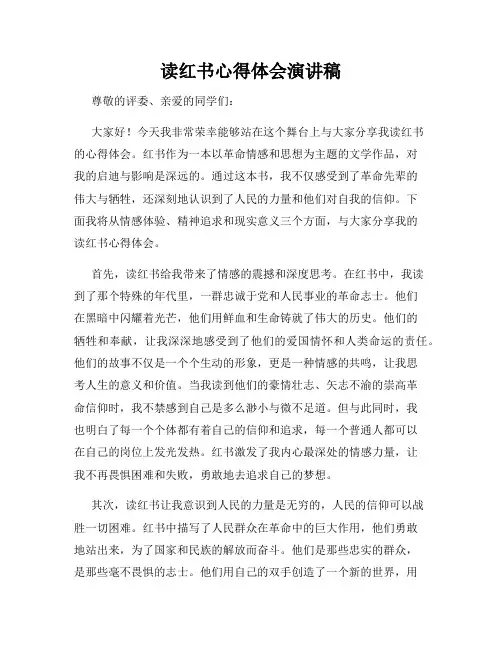 读红书心得体会演讲稿

尊敬的评委、亲爱的同学们：

大家好！今天我非常荣幸能够站在这个舞台上与大家分享我读红书的心得体会。红书作为一本以革命情感和思想为主题的文学作品，对我的启迪与影响是深远的。通过这本书，我不仅感受到了革命先辈的伟大与牺牲，还深刻地认识到了人民的力量和他们对自我的信仰。下面我将从情感体验、精神追求和现实意义三个方面，与大家分享我的读红书心得体会。

首先，读红书给我带来了情感的震撼和深度思考。在红书中，我读到了那个特殊的年代里，一群忠诚于党和人民事业的革命志士。他们在黑暗中闪耀着光芒，他们用鲜血和生命铸就了伟大的历史。他们的牺牲和奉献，让我深深地感受到了他们的爱国情怀和人类命运的责任。他们的故事不仅是一个个生动的形象，更是一种情感的共鸣，让我思考人生的意义和价值。当我读到他们的豪情壮志、矢志不渝的崇高革命信仰时，我不禁感到自己是多么渺小与微不足道。但与此同时，我也明白了每一个个体都有着自己的信仰和追求，每一个普通人都可以在自己的岗位上发光发热。红书激发了我内心最深处的情感力量，让我不再畏惧困难和失败，勇敢地去追求自己的梦想。

其次，读红书让我意识到人民的力量是无穷的，人民的信仰可以战胜一切困难。红书中描写了人民群众在革命中的巨大作用，他们勇敢地站出来，为了国家和民族的解放而奋斗。他们是那些忠实的群众，是那些毫不畏惧的志士。他们用自己的双手创造了一个新的世界，用